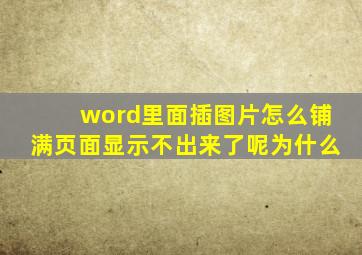 word里面插图片怎么铺满页面显示不出来了呢为什么